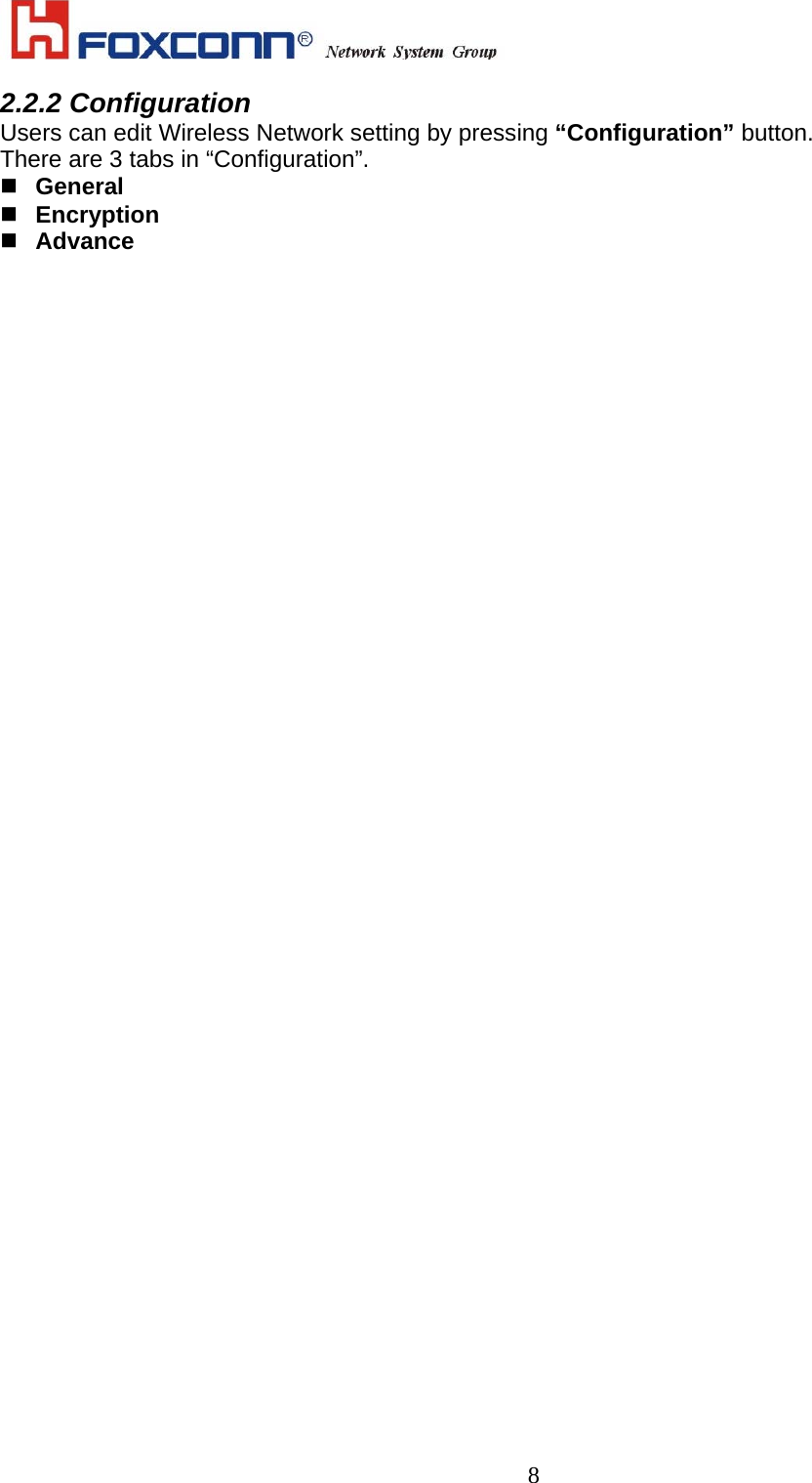 FOXCONN® Network System Group

2.2.2 Configuration
Users can edit Wireless Network setting by pressing “Configuration” button. There are 3 tabs in “Configuration”.

- General
- Encryption
- Advance

8